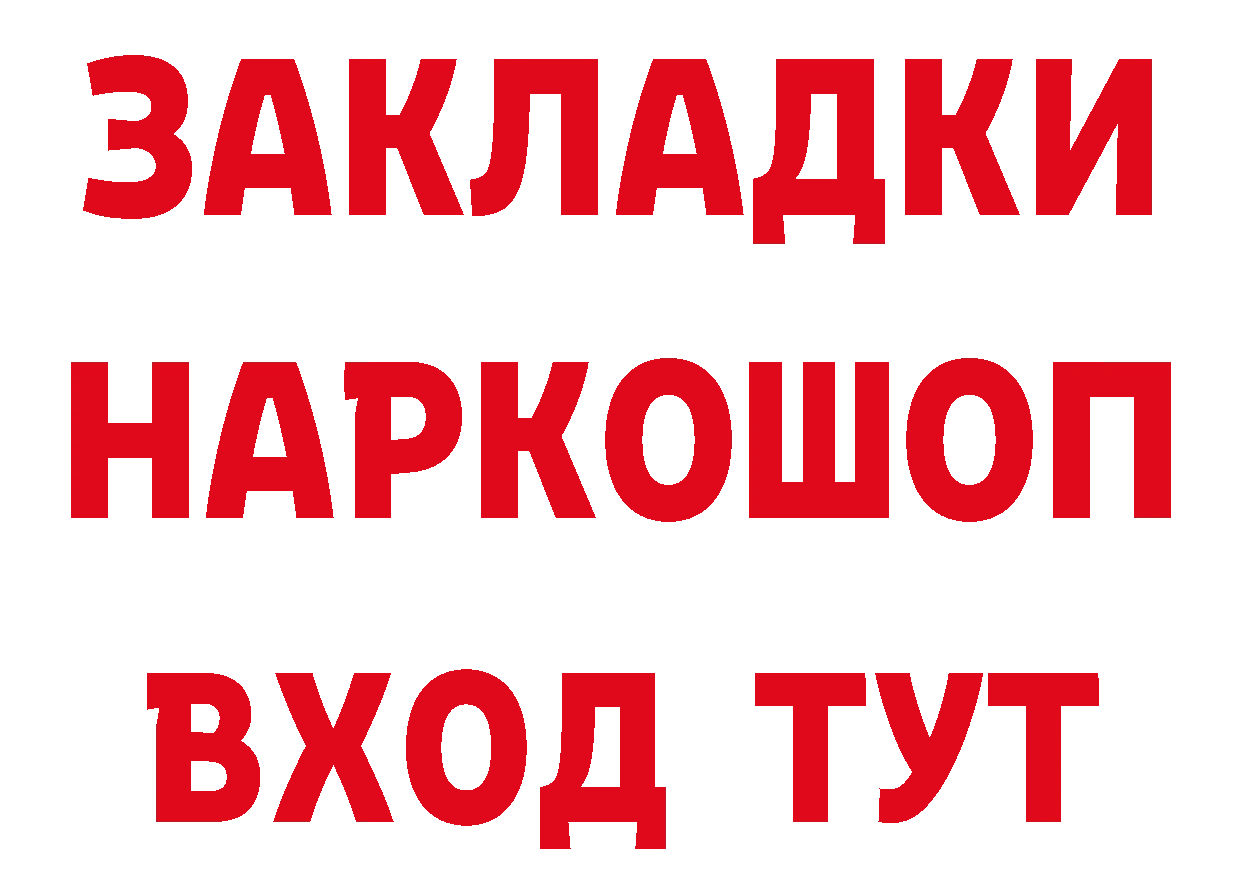 ЗАКЛАДКИ НАРКОШОП ВХОД ТУТ